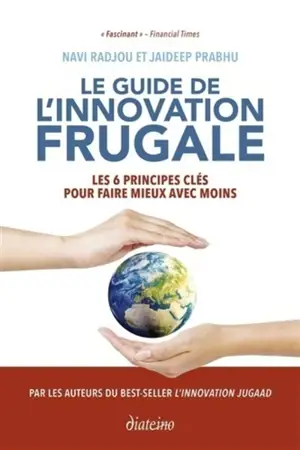 « Fascinant » – Financial Times

NAVI RADJOU ET JAIDEEP PRABHU

LE GUIDE DE L'INNOVATION FRUGALE

LES 6 PRINCIPES CLÉS POUR FAIRE MIEUX AVEC MOINS

PAR LES AUTEURS DU BEST-SELLER L'INNOVATION JUGAAD

diateino